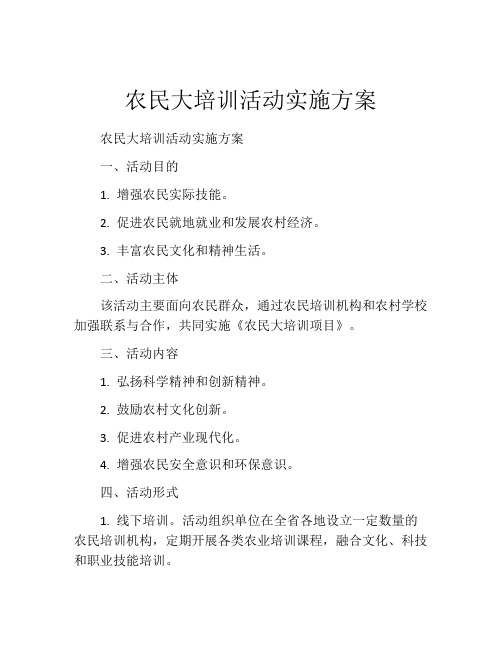 农民大培训活动实施方案

农民大培训活动实施方案

一、活动目的

1. 增强农民实际技能。

2. 促进农民就地就业和发展农村经济。

3. 丰富农民文化和精神生活。

二、活动主体

该活动主要面向农民群众，通过农民培训机构和农村学校加强联系与合作，共同实施《农民大培训项目》。

三、活动内容

1. 弘扬科学精神和创新精神。

2. 鼓励农村文化创新。

3. 促进农村产业现代化。

4. 增强农民安全意识和环保意识。

四、活动形式

1. 线下培训。活动组织单位在全省各地设立一定数量的农民培训机构，定期开展各类农业培训课程，融合文化、科技和职业技能培训。